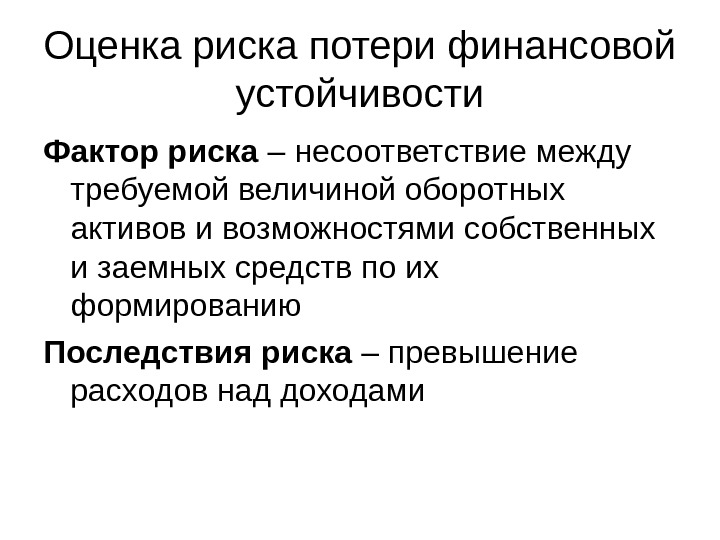 Оценка риска потери финансовой устойчивости

Фактор риска – несоответствие между требуемой величиной оборотных активов и возможностями собственных и заемных средств по их формированию

Последствия риска – превышение расходов над доходами